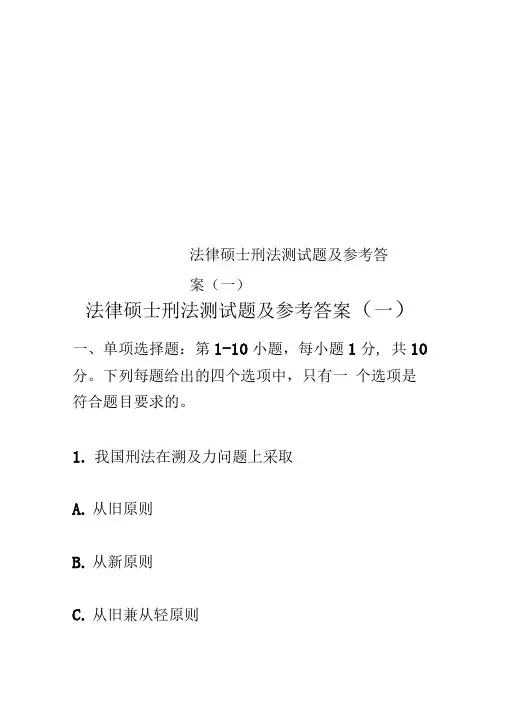 法律硕士刑法测试题及参考答案（一）

法律硕士刑法测试题及参考答案（一）

一、单项选择题：第 1-10 小题，每小题 1 分，共 10 分。下列每题给出的四个选项中，只有一 个选项是符合题目要求的。

1. 我国刑法在溯及力问题上采取

A. 从旧原则

B. 从新原则

C. 从旧兼从轻原则